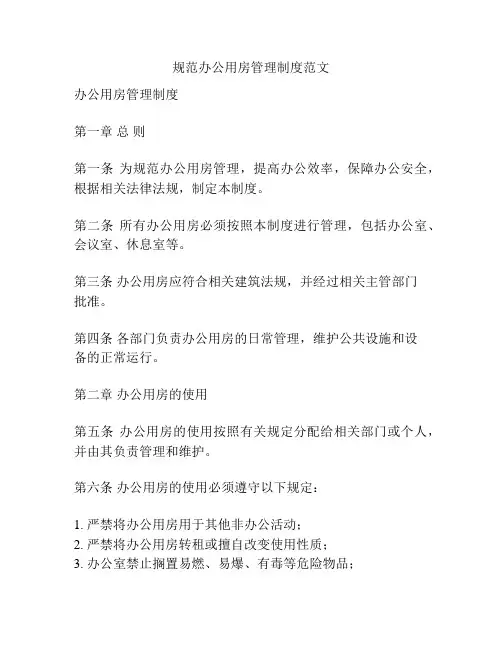 规范办公用房管理制度范文

办公用房管理制度

第一章 总 则

第一条 为规范办公用房管理，提高办公效率，保障办公安全，根据相关法律法规，制定本制度。

第二条 所有办公用房必须按照本制度进行管理，包括办公室、会议室、休息室等。

第三条 办公用房应符合相关建筑法规，并经过相关主管部门批准。

第四条 各部门负责办公用房的日常管理，维护公共设施和设备的正常运行。

第二章 办公用房的使用

第五条 办公用房的使用按照有关规定分配给相关部门或个人，并由其负责管理和维护。

第六条 办公用房的使用必须遵守以下规定：

1. 严禁将办公用房用于其他非办公活动；
2. 严禁将办公用房转租或擅自改变使用性质；
3. 办公室禁止搁置易燃、易爆、有毒等危险物品；